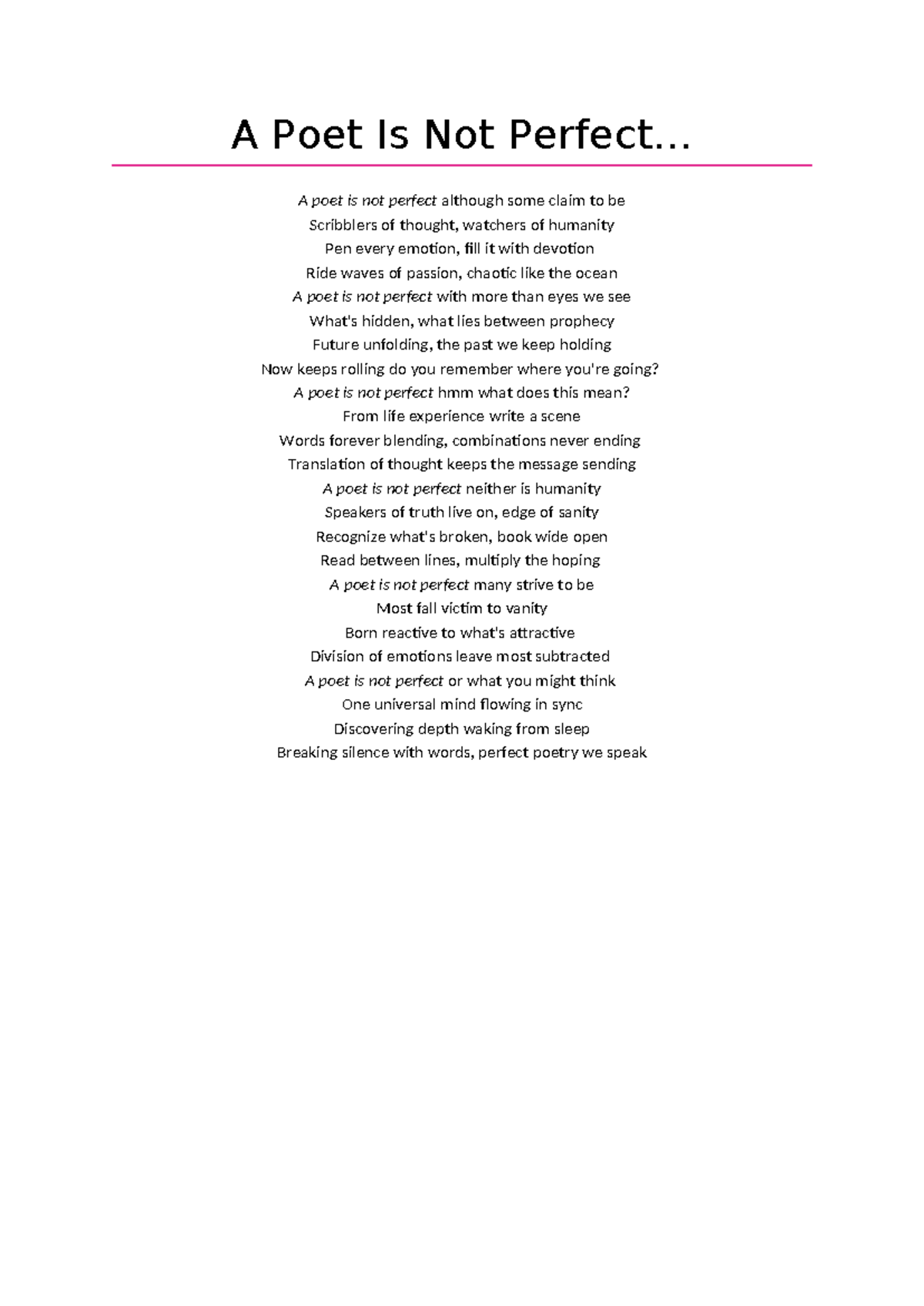 A Poet Is Not Perfect…

A poet is not perfect although some claim to be
Scribblers of thought, watchers of humanity
Pen every emotion, fill it with devotion
Ride waves of passion, chaotic like the ocean
A poet is not perfect with more than eyes we see
What's hidden, what lies between prophecy
Future unfolding, the past we keep holding
Now keeps rolling do you remember where you're going?
A poet is not perfect hmm what does this mean?
From life experience write a scene
Words forever blending, combinations never ending
Translation of thought keeps the message sending
A poet is not perfect neither is humanity
Speakers of truth live on, edge of sanity
Recognize what's broken, book wide open
Read between lines, multiply the hoping
A poet is not perfect many strive to be
Most fall victim to vanity
Born reactive to what's attractive
Division of emotions leave most subtracted
A poet is not perfect or what you might think
One universal mind flowing in sync
Discovering depth waking from sleep
Breaking silence with words, perfect poetry we speak